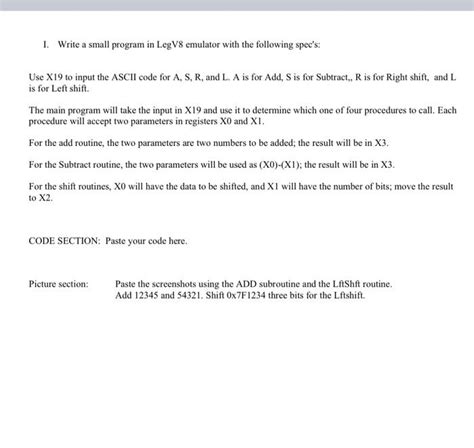 I. Write a small program in LegV8 emulator with the following spec's:

Use X19 to input the ASCII code for A, S, R, and L. A is for Add, S is for Subtract,, R is for Right shift, and L is for Left shift.

The main program will take the input in X19 and use it to determine which one of four procedures to call. Each procedure will accept two parameters in registers X0 and X1.

For the add routine, the two parameters are two numbers to be added; the result will be in X3.

For the Subtract routine, the two parameters will be used as (X0)-(X1); the result will be in X3.

For the shift routines, X0 will have the data to be shifted, and X1 will have the number of bits; move the result to X2.

CODE SECTION: Paste your code here.

Picture section: Paste the screenshots using the ADD subroutine and the LftShft routine. Add 12345 and 54321. Shift 0x7F1234 three bits for the Lftshift.